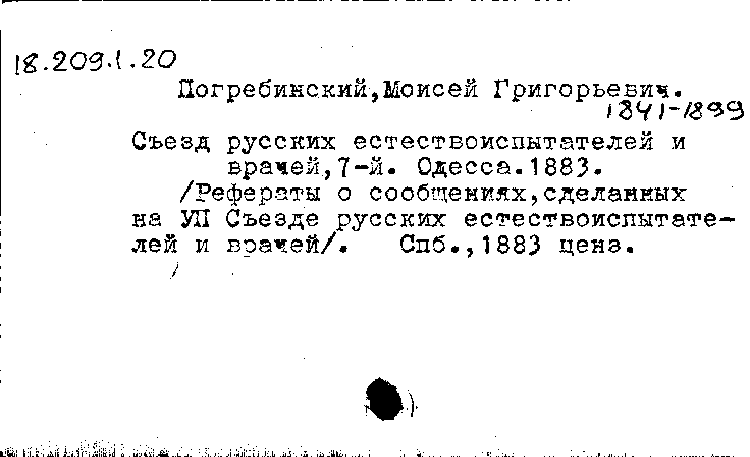 18.209.1.20

Погребинский, Моисей Григорьевич.
1841-1899

Съезд русских естествоиспытателей и врачей, 7-й. Одесса. 1883.
/Рефераты о сообщениях, сделанных на УП Съезде русских естествоиспытателей и врачей/. Спб., 1883 цена.